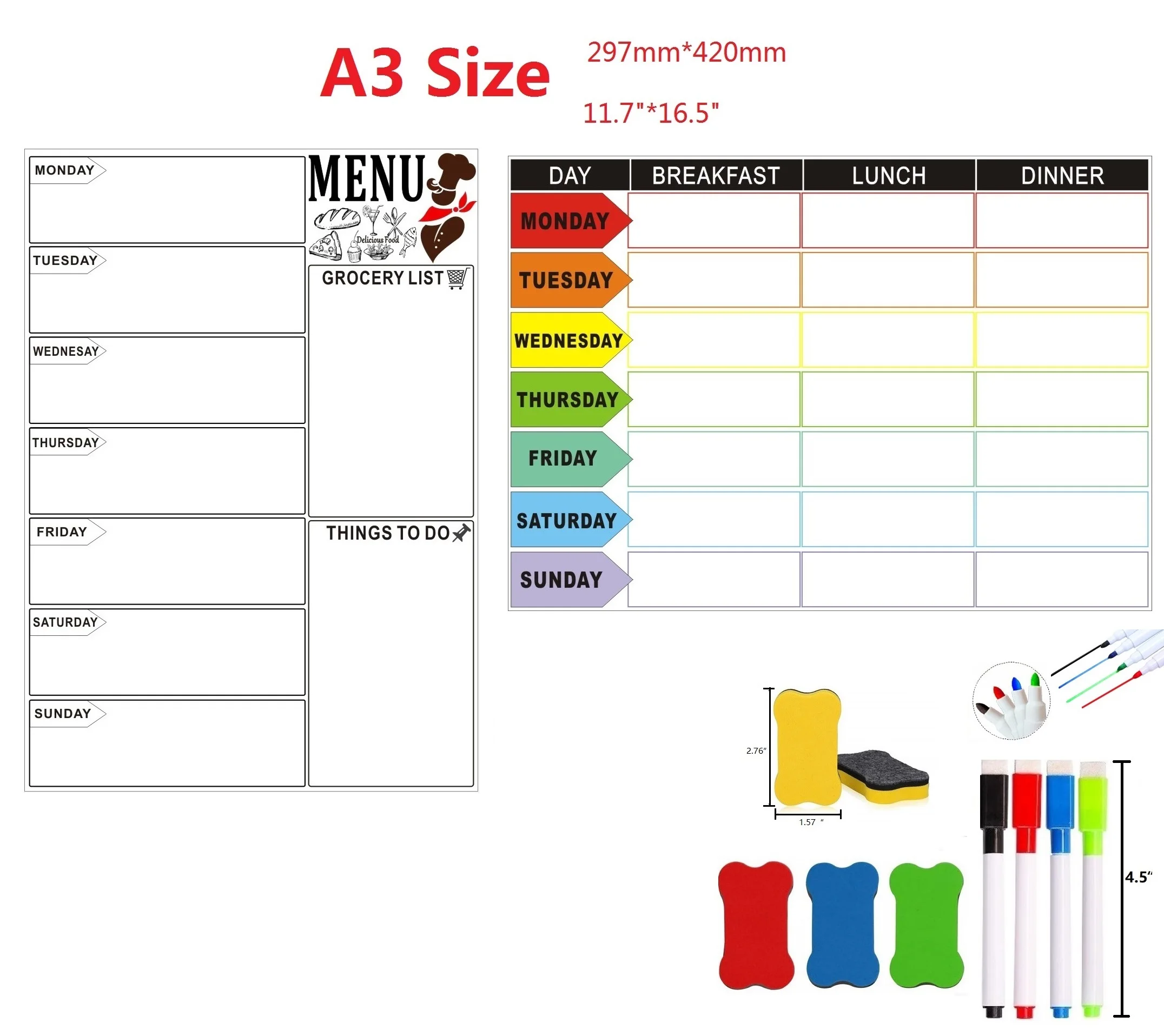 A3 Size

297mm*420mm

11.7"*16.5"

MONDAY

TUESDAY

WEDNESAY

THURSDAY

FRIDAY

SATURDAY

SUNDAY

MENU

Delicious Food

GROCERY LIST

THINGS TO DO

| DAY | BREAKFAST | LUNCH | DINNER |
|---|---|---|---|
| MONDAY | | | |
| TUESDAY | | | |
| WEDNESDAY | | | |
| THURSDAY | | | |
| FRIDAY | | | |
| SATURDAY | | | |
| SUNDAY | | | |

2.76"

1.57 "

4.5"